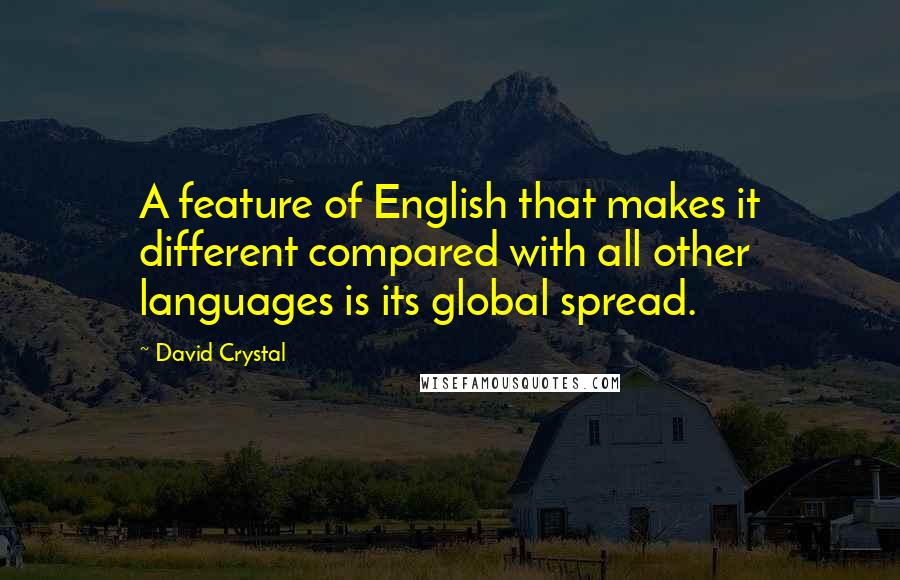 A feature of English that makes it different compared with all other languages is its global spread.

~ David Crystal

WISEFAMOUSQUOTES.COM